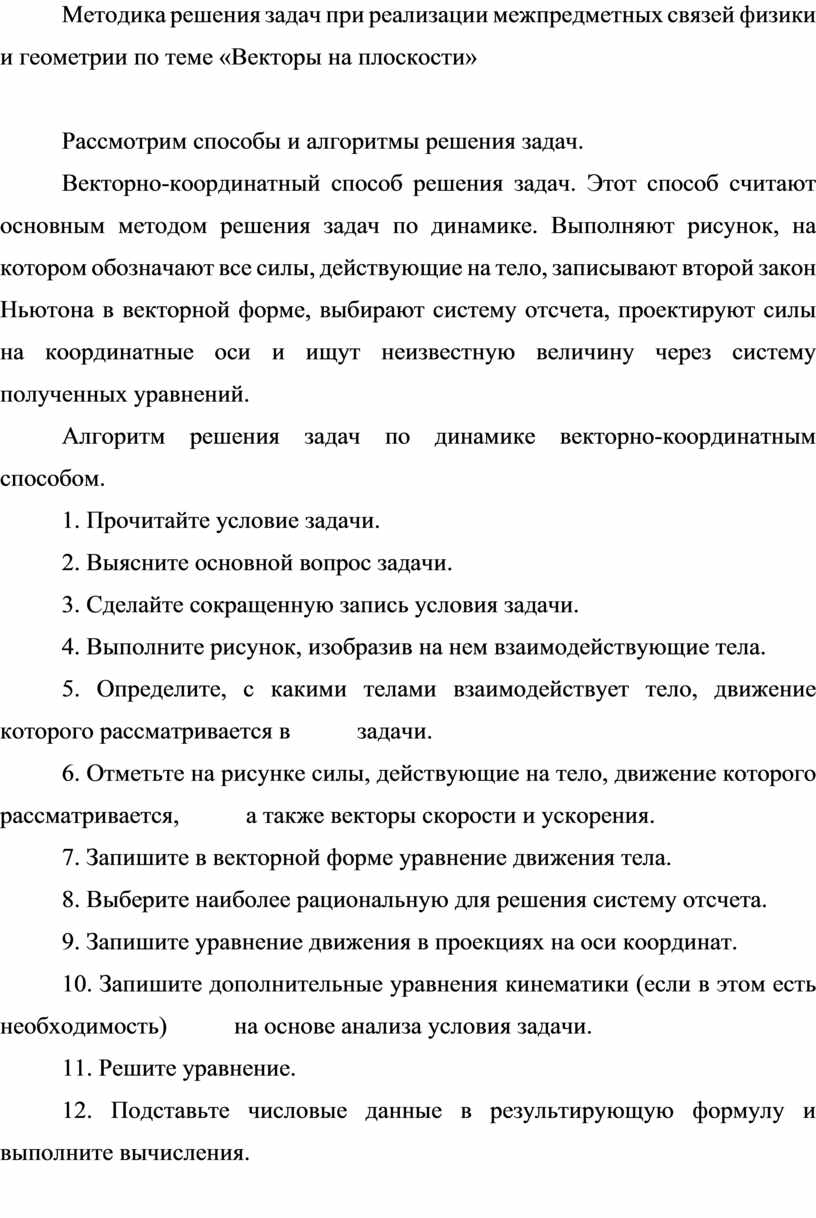 Методика решения задач при реализации межпредметных связей физики и геометрии по теме «Векторы на плоскости»

Рассмотрим способы и алгоритмы решения задач.

Векторно-координатный способ решения задач. Этот способ считают основным методом решения задач по динамике. Выполняют рисунок, на котором обозначают все силы, действующие на тело, записывают второй закон Ньютона в векторной форме, выбирают систему отсчета, проектируют силы на координатные оси и ищут неизвестную величину через систему полученных уравнений.

Алгоритм решения задач по динамике векторно-координатным способом.

1. Прочитайте условие задачи.

2. Выясните основной вопрос задачи.

3. Сделайте сокращенную запись условия задачи.

4. Выполните рисунок, изобразив на нем взаимодействующие тела.

5. Определите, с какими телами взаимодействует тело, движение которого рассматривается в задачи.

6. Отметьте на рисунке силы, действующие на тело, движение которого рассматривается, а также векторы скорости и ускорения.

7. Запишите в векторной форме уравнение движения тела.

8. Выберите наиболее рациональную для решения систему отсчета.

9. Запишите уравнение движения в проекциях на оси координат.

10. Запишите дополнительные уравнения кинематики (если в этом есть необходимость) на основе анализа условия задачи.

11. Решите уравнение.

12. Подставьте числовые данные в результирующую формулу и выполните вычисления.